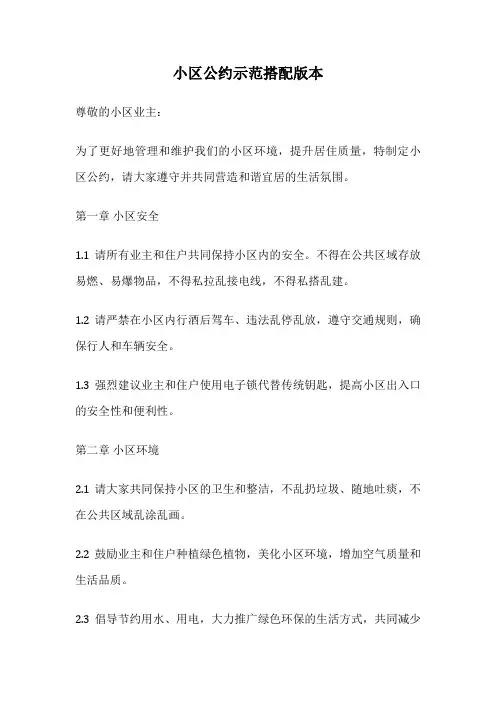 小区公约示范搭配版本

尊敬的小区业主：

为了更好地管理和维护我们的小区环境，提升居住质量，特制定小区公约，请大家遵守并共同营造和谐宜居的生活氛围。

第一章 小区安全

1.1 请所有业主和住户共同保持小区内的安全。不得在公共区域存放易燃、易爆物品，不得私拉乱接电线，不得私搭乱建。

1.2 请严禁在小区内行酒后驾车、违法乱停乱放，遵守交通规则，确保行人和车辆安全。

1.3 强烈建议业主和住户使用电子锁代替传统钥匙，提高小区出入口的安全性和便利性。

第二章 小区环境

2.1 请大家共同保持小区的卫生和整洁，不乱扔垃圾、随地吐痰，不在公共区域乱涂乱画。

2.2 鼓励业主和住户种植绿色植物，美化小区环境，增加空气质量和生活品质。

2.3 倡导节约用水、用电，大力推广绿色环保的生活方式，共同减少